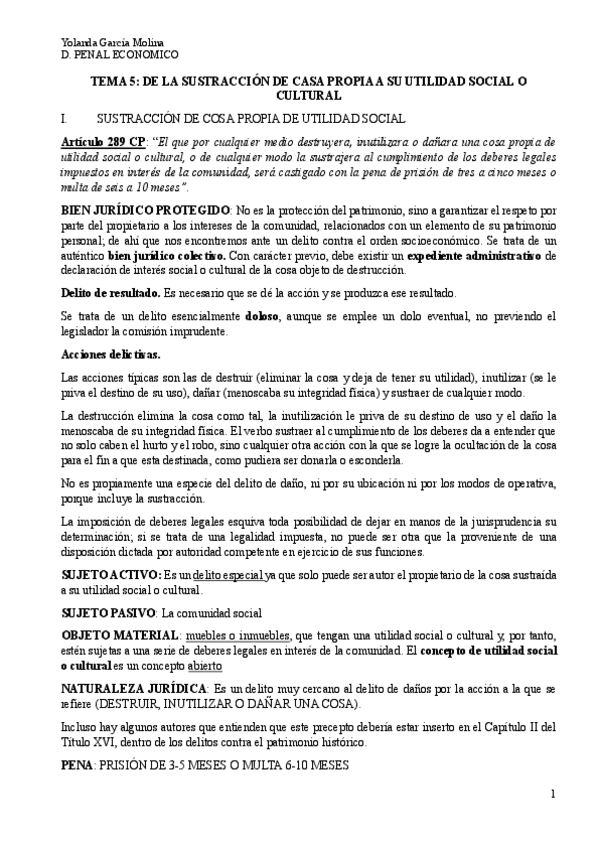 Yolanda García Molina
D. PENAL ECONOMICO

TEMA 5: DE LA SUSTRACCIÓN DE CASA PROPIA A SU UTILIDAD SOCIAL O CULTURAL

I. SUSTRACCIÓN DE COSA PROPIA DE UTILIDAD SOCIAL

Artículo 289 CP: "El que por cualquier medio destruyera, inutilizara o dañara una cosa propia de utilidad social o cultural, o de cualquier modo la sustrajera al cumplimiento de los deberes legales impuestos en interés de la comunidad, será castigado con la pena de prisión de tres a cinco meses o multa de seis a 10 meses".

BIEN JURÍDICO PROTEGIDO: No es la protección del patrimonio, sino a garantizar el respeto por parte del propietario a los intereses de la comunidad, relacionados con un elemento de su patrimonio personal; de ahí que nos encontremos ante un delito contra el orden socioeconómico. Se trata de un auténtico bien jurídico colectivo. Con carácter previo, debe existir un expediente administrativo de declaración de interés social o cultural de la cosa objeto de destrucción.

Delito de resultado. Es necesario que se dé la acción y se produzca ese resultado.

Se trata de un delito esencialmente doloso, aunque se emplee un dolo eventual, no previendo el legislador la comisión imprudente.

Acciones delictivas.

Las acciones típicas son las de destruir (eliminar la cosa y deja de tener su utilidad), inutilizar (se le priva el destino de su uso), dañar (menoscaba su integridad física) y sustraer de cualquier modo.

La destrucción elimina la cosa como tal, la inutilización le priva de su destino de uso y el daño la menoscaba de su integridad física. El verbo sustraer al cumplimiento de los deberes da a entender que no solo caben el hurto y el robo, sino cualquier otra acción con la que se logre la ocultación de la cosa para el fin a que esta destinada, como pudiera ser donarla o esconderla.

No es propiamente una especie del delito de daño, ni por su ubicación ni por los modos de operativa, porque incluye la sustracción.

La imposición de deberes legales esquiva toda posibilidad de dejar en manos de la jurisprudencia su determinación; si se trata de una legalidad impuesta, no puede ser otra que la proveniente de una disposición dictada por autoridad competente en ejercicio de sus funciones.

SUJETO ACTIVO: Es un delito especial ya que solo puede ser autor el propietario de la cosa sustraída a su utilidad social o cultural.

SUJETO PASIVO: La comunidad social

OBJETO MATERIAL: muebles o inmuebles, que tengan una utilidad social o cultural y, por tanto, estén sujetas a una serie de deberes legales en interés de la comunidad. El concepto de utilidad social o cultural es un concepto abierto

NATURALEZA JURÍDICA: Es un delito muy cercano al delito de daños por la acción a la que se refiere (DESTRUIR, INUTILIZAR O DAÑAR UNA COSA).

Incluso hay algunos autores que entienden que este precepto debería estar inserto en el Capítulo II del Título XVI, dentro de los delitos contra el patrimonio histórico.

PENA: PRISIÓN DE 3-5 MESES O MULTA 6-10 MESES

1